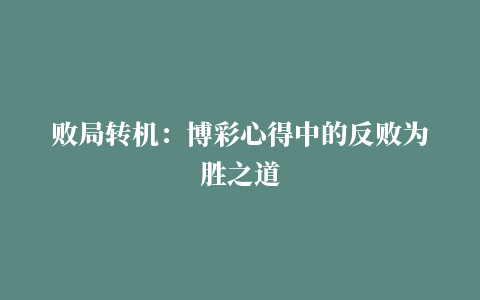 败局转机：博彩心得中的反败为胜之道